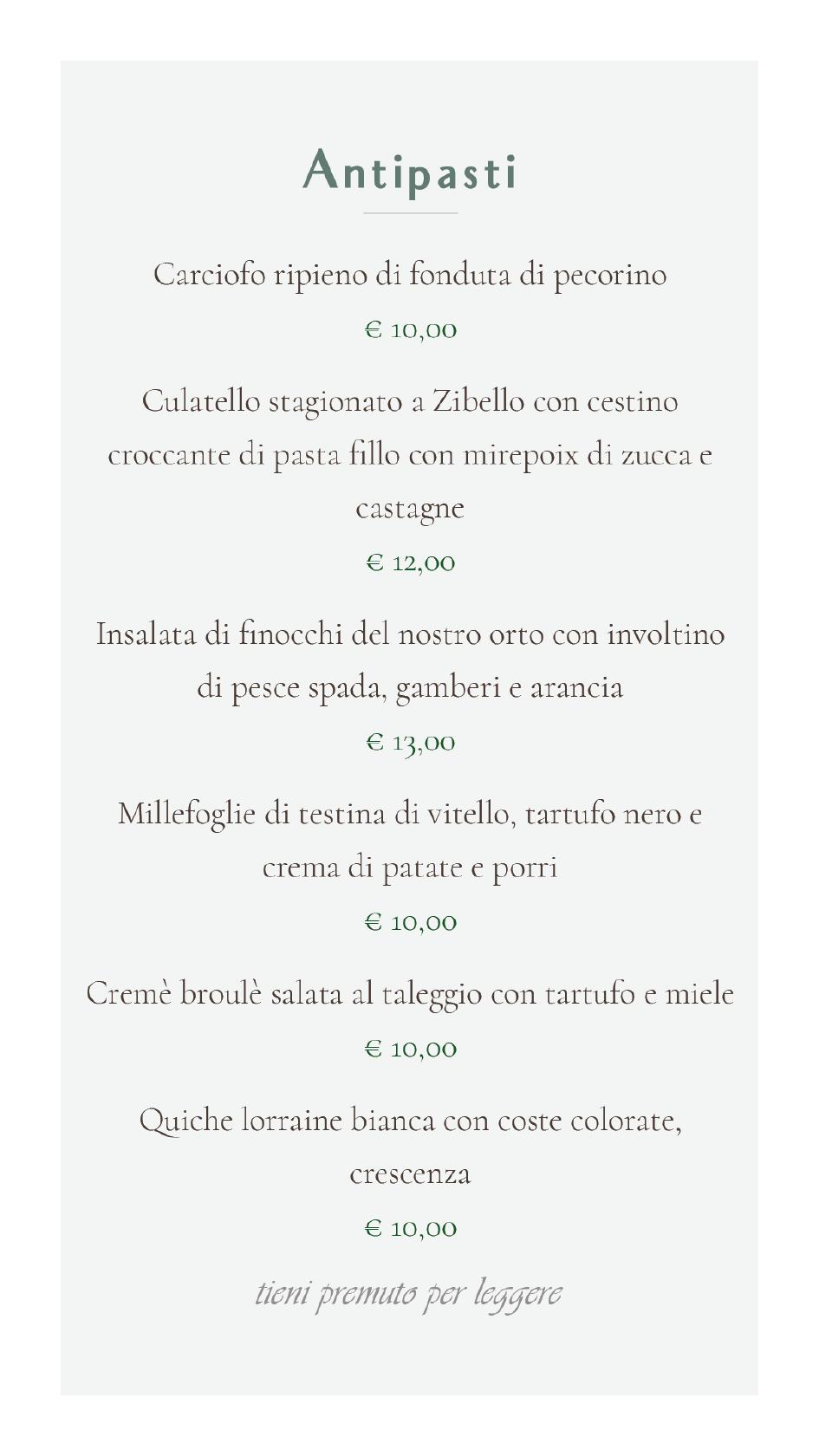 Antipasti

Carciofo ripieno di fonduta di pecorino

€ 10,00

Culatello stagionato a Zibello con cestino croccante di pasta fillo con mirepoix di zucca e castagne

€ 12,00

Insalata di finocchi del nostro orto con involtino di pesce spada, gamberi e arancia

€ 13,00

Millefoglie di testina di vitello, tartufo nero e crema di patate e porri

€ 10,00

Cremè broulè salata al taleggio con tartufo e miele

€ 10,00

Quiche lorraine bianca con coste colorate, crescenza

€ 10,00

tieni premuto per leggere